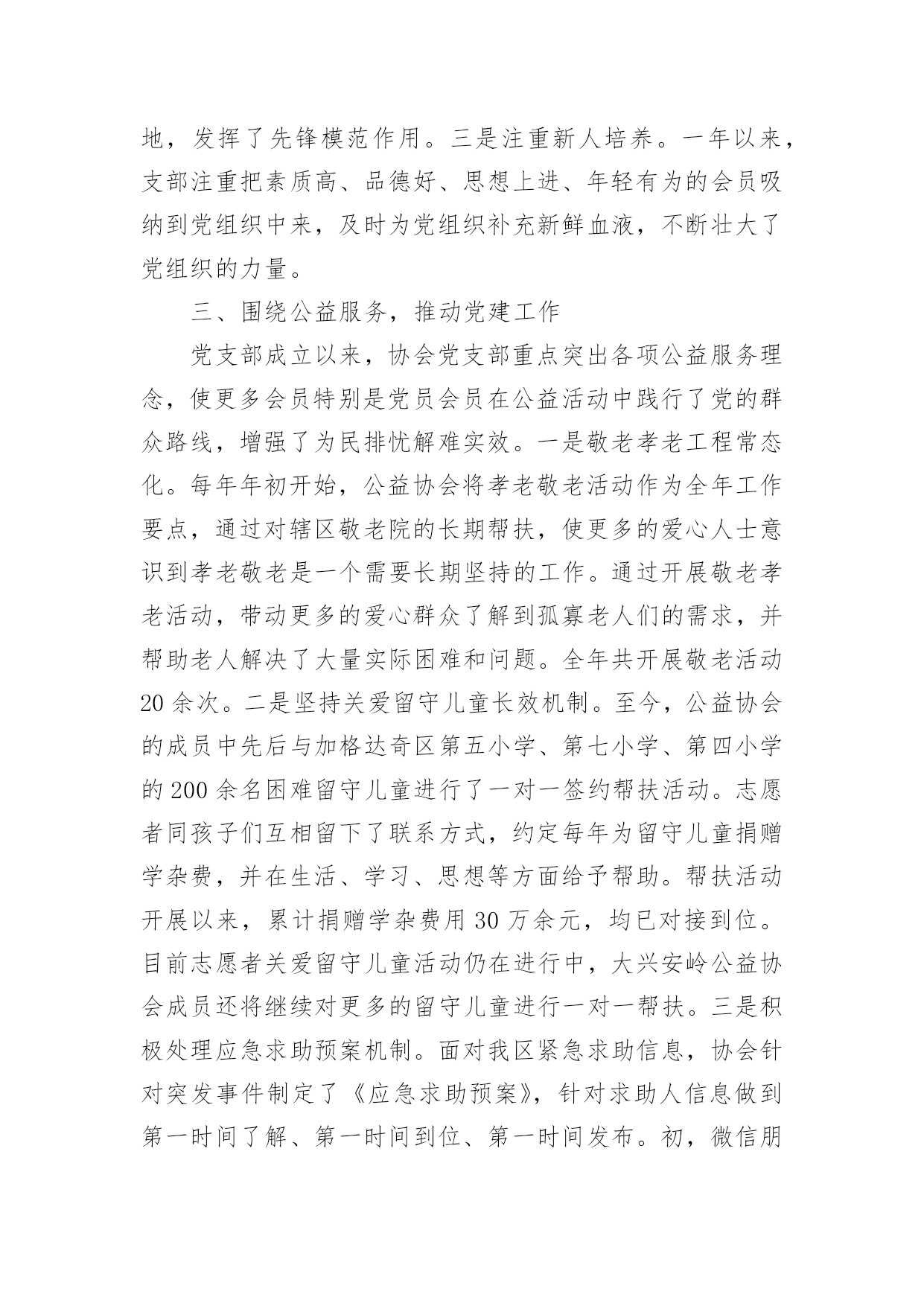 地，发挥了先锋模范作用。三是注重新人培养。一年以来，支部注重把素质高、品德好、思想上进、年轻有为的会员吸纳到党组织中来，及时为党组织补充新鲜血液，不断壮大了党组织的力量。

三、围绕公益服务，推动党建工作

党支部成立以来，协会党支部重点突出各项公益服务理念，使更多会员特别是党员会员在公益活动中践行了党的群众路线，增强了为民排忧解难实效。一是敬老孝老工程常态化。每年年初开始，公益协会将孝老敬老活动作为全年工作要点，通过对辖区敬老院的长期帮扶，使更多的爱心人士意识到孝老敬老是一个需要长期坚持的工作。通过开展敬老孝老活动，带动更多的爱心群众了解到孤寡老人们的需求，并帮助老人解决了大量实际困难和问题。全年共开展敬老活动20余次。二是坚持关爱留守儿童长效机制。至今，公益协会的成员中先后与加格达奇区第五小学、第七小学、第四小学的200余名困难留守儿童进行了一对一签约帮扶活动。志愿者同孩子们互相留下了联系方式，约定每年为留守儿童捐赠学杂费，并在生活、学习、思想等方面给予帮助。帮扶活动开展以来，累计捐赠学杂费用30万余元，均已对接到位。目前志愿者关爱留守儿童活动仍在进行中，大兴安岭公益协会成员还将继续对更多的留守儿童进行一对一帮扶。三是积极处理应急求助预案机制。面对我区紧急求助信息，协会针对突发事件制定了《应急求助预案》，针对求助人信息做到第一时间了解、第一时间到位、第一时间发布。初，微信朋